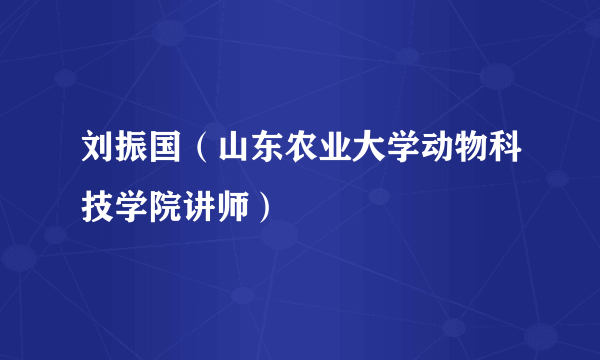 刘振国（山东农业大学动物科技学院讲师）